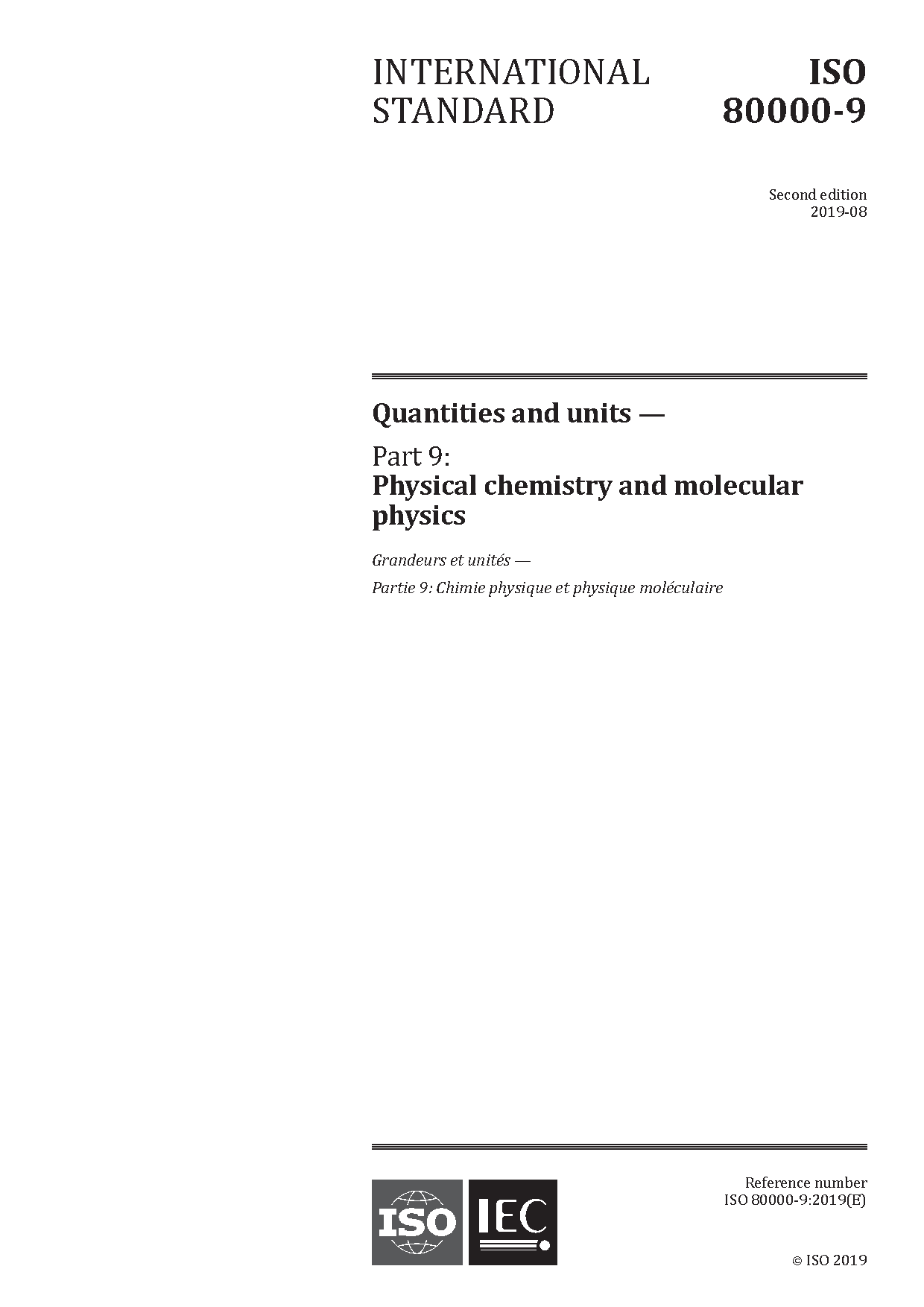 INTERNATIONAL STANDARD

ISO 80000-9

Second edition
2019-08

Quantities and units —

Part 9:
Physical chemistry and molecular physics

Grandeurs et unités —

Partie 9: Chimie physique et physique moléculaire

ISO IEC

Reference number
ISO 80000-9:2019(E)

© ISO 2019